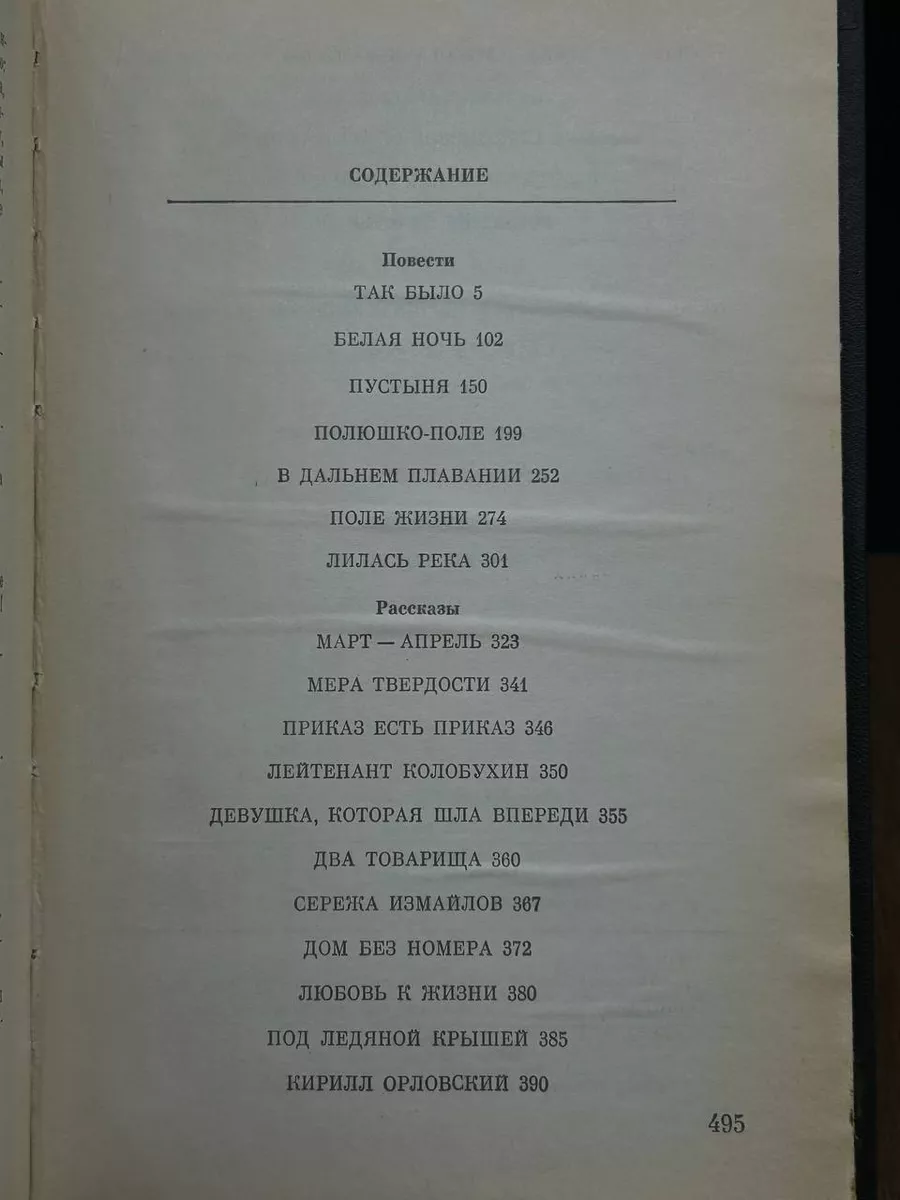 СОДЕРЖАНИЕ

Повести

ТАК БЫЛО 5

БЕЛАЯ НОЧЬ 102

ПУСТЫНЯ 150

ПОЛЮШКО-ПОЛЕ 199

В ДАЛЬНЕМ ПЛАВАНИИ 252

ПОЛЕ ЖИЗНИ 274

ЛИЛАСЬ РЕКА 301

Рассказы

МАРТ — АПРЕЛЬ 323

МЕРА ТВЕРДОСТИ 341

ПРИКАЗ ЕСТЬ ПРИКАЗ 346

ЛЕЙТЕНАНТ КОЛОБУХИН 350

ДЕВУШКА, КОТОРАЯ ШЛА ВПЕРЕДИ 355

ДВА ТОВАРИЩА 360

СЕРЕЖА ИЗМАЙЛОВ 367

ДОМ БЕЗ НОМЕРА 372

ЛЮБОВЬ К ЖИЗНИ 380

ПОД ЛЕДЯНОЙ КРЫШЕЙ 385

КИРИЛЛ ОРЛОВСКИЙ 390

495